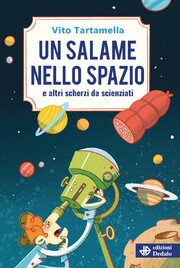 Vito Tartamella

UN SALAME NELLO SPAZIO

e altri scherzi da scienziati

edizioni Dedalo